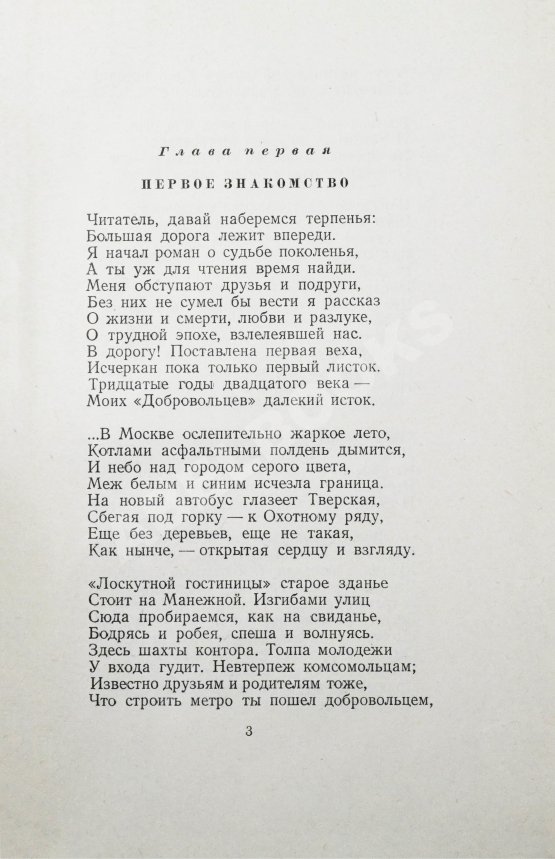 Глава первая

ПЕРВОЕ ЗНАКОМСТВО

Читатель, давай наберемся терпенья:
Большая дорога лежит впереди.
Я начал роман о судьбе поколенья,
А ты уж для чтения время найди.
Меня обступают друзья и подруги,
Без них не сумел бы вести я рассказ
О жизни и смерти, любви и разлуке,
О трудной эпохе, взлелеявшей нас.
В дорогу! Поставлена первая веха,
Исчеркан пока только первый листок.
Тридцатые годы двадцатого века —
Моих «Добровольцев» далекий исток.

...В Москве ослепительно жаркое лето,
Котлами асфальтными полдень дымится,
И небо над городом серого цвета,
Меж белым и синим исчезла граница.
На новый автобус глазеет Тверская,
Сбегая под горку — к Охотному ряду,
Еще без деревьев, еще не такая,
Как нынче, — открытая сердцу и взгляду.

«Лоскутной гостиницы» старое зданье
Стоит на Манежной. Изгибами улиц
Сюда пробираемся, как на свиданье,
Бодрясь и робея, спеша и волнуясь.
Здесь шахты контора. Толпа молодежи
У входа гудит. Невтерпеж комсомольцам;
Известно друзьям и родителям тоже,
Что строить метро ты пошел добровольцем,

3